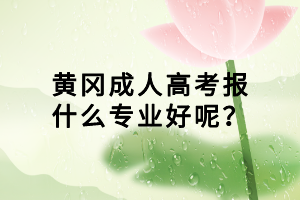 黄冈成人高考报什么专业好呢？